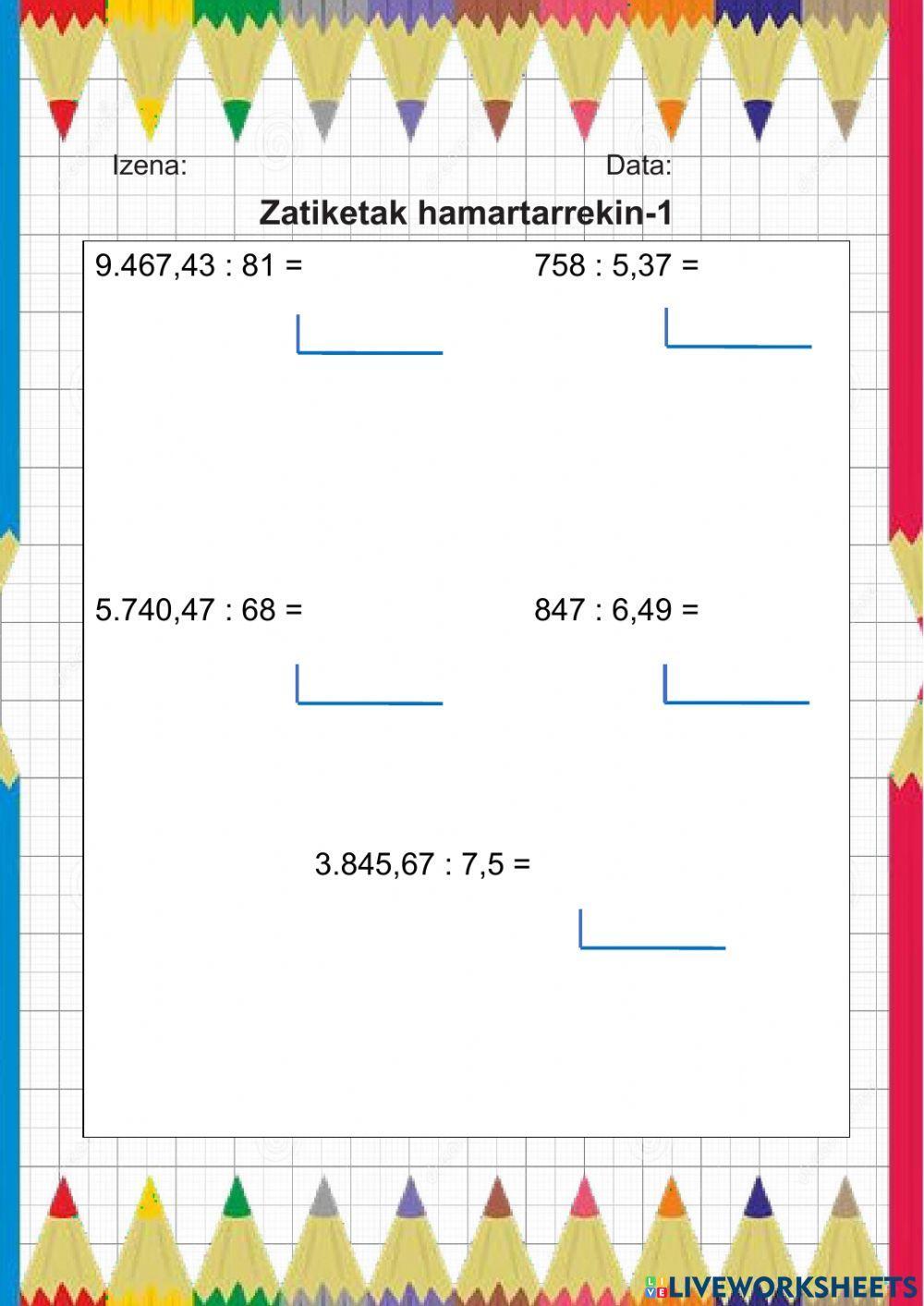 Izena: Data:

Zatiketak hamartarrekin-1

9.467,43 : 81 =

758 : 5,37 =

5.740,47 : 68 =

847 : 6,49 =

3.845,67 : 7,5 =

LIVEWORKSHEETS